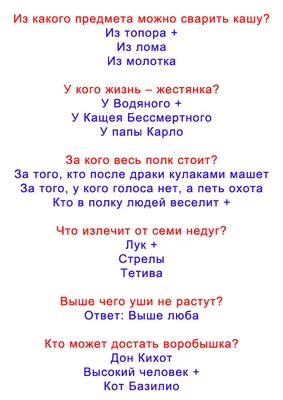 Из какого предмета можно сварить кашу?
Из топора +
Из лома
Из молотка

У кого жизнь – жестянка?
У Водяного +
У Кащея Бессмертного
У папы Карло

За кого весь полк стоит?
За того, кто после драки кулаками машет
За того, у кого голоса нет, а петь охота
Кто в полку людей веселит +

Что излечит от семи недуг?
Лук +
Стрелы
Тетива

Выше чего уши не растут?
Ответ: Выше люба

Кто может достать воробышка?
Дон Кихот
Высокий человек +
Кот Базилио